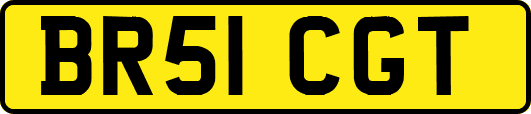 BR51 CGT